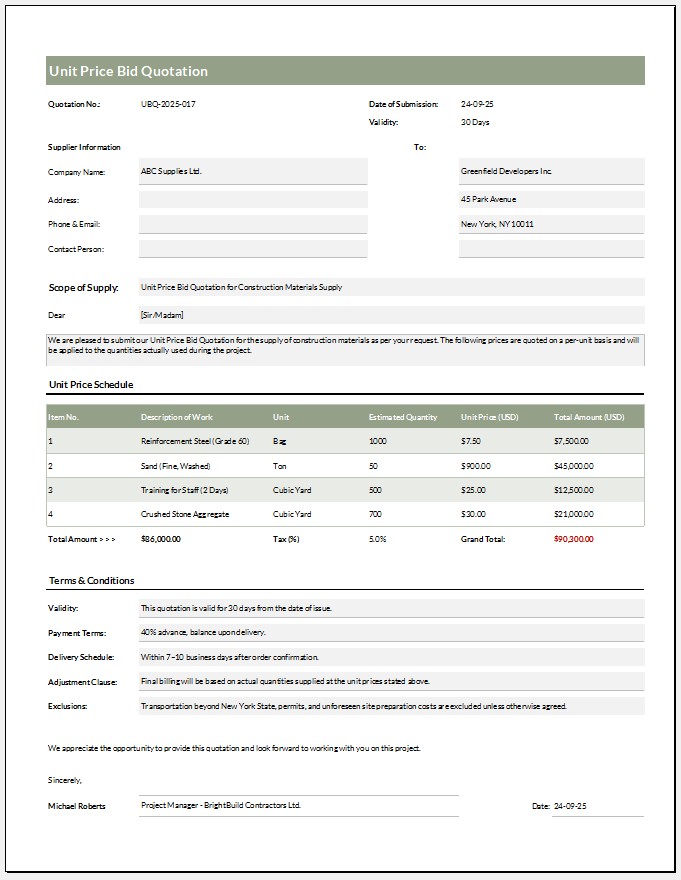 Unit Price Bid Quotation

Quotation No.: UBQ-2025-017

Date of Submission: 24-09-25

Validity: 30 Days

Supplier Information

To:

Company Name: ABC Supplies Ltd.

Greenfield Developers Inc.

Address:

45 Park Avenue

Phone & Email:

New York, NY 10011

Contact Person:

Scope of Supply: Unit Price Bid Quotation for Construction Materials Supply

Dear [Sir/Madam]

We are pleased to submit our Unit Price Bid Quotation for the supply of construction materials as per your request. The following prices are quoted on a per-unit basis and will be applied to the quantities actually used during the project.

Unit Price Schedule

| Item No. | Description of Work | Unit | Estimated Quantity | Unit Price (USD) | Total Amount (USD) |
|---|---|---|---|---|---|
| 1 | Reinforcement Steel (Grade 60) | Bag | 1000 | $7.50 | $7,500.00 |
| 2 | Sand (Fine, Washed) | Ton | 50 | $900.00 | $45,000.00 |
| 3 | Training for Staff (2 Days) | Cubic Yard | 500 | $25.00 | $12,500.00 |
| 4 | Crushed Stone Aggregate | Cubic Yard | 700 | $30.00 | $21,000.00 |

Total Amount > > > $86,000.00 Tax (%) 5.0% Grand Total: $90,300.00

Terms & Conditions

Validity: This quotation is valid for 30 days from the date of issue.

Payment Terms: 40% advance, balance upon delivery.

Delivery Schedule: Within 7–10 business days after order confirmation.

Adjustment Clause: Final billing will be based on actual quantities supplied at the unit prices stated above.

Exclusions: Transportation beyond New York State, permits, and unforeseen site preparation costs are excluded unless otherwise agreed.

We appreciate the opportunity to provide this quotation and look forward to working with you on this project.

Sincerely,

Michael Roberts Project Manager - BrightBuild Contractors Ltd. Date: 24-09-25